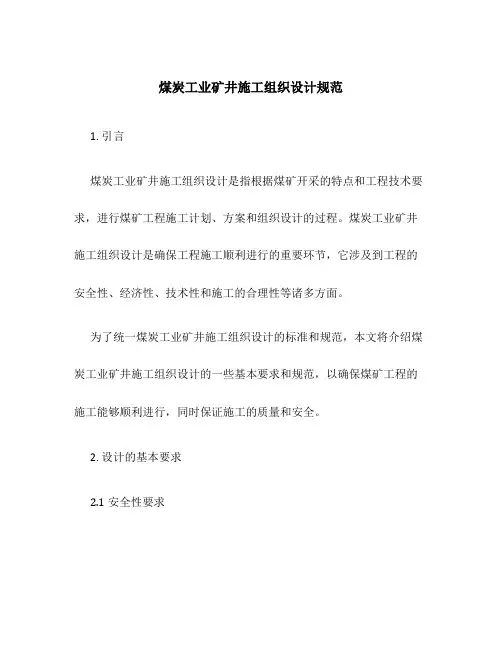 煤炭工业矿井施工组织设计规范

1. 引言

煤炭工业矿井施工组织设计是指根据煤矿开采的特点和工程技术要求，进行煤矿工程施工计划、方案和组织设计的过程。煤炭工业矿井施工组织设计是确保工程施工顺利进行的重要环节，它涉及到工程的安全性、经济性、技术性和施工的合理性等诸多方面。

为了统一煤炭工业矿井施工组织设计的标准和规范，本文将介绍煤炭工业矿井施工组织设计的一些基本要求和规范，以确保煤矿工程的施工能够顺利进行，同时保证施工的质量和安全。

2. 设计的基本要求

2.1 安全性要求